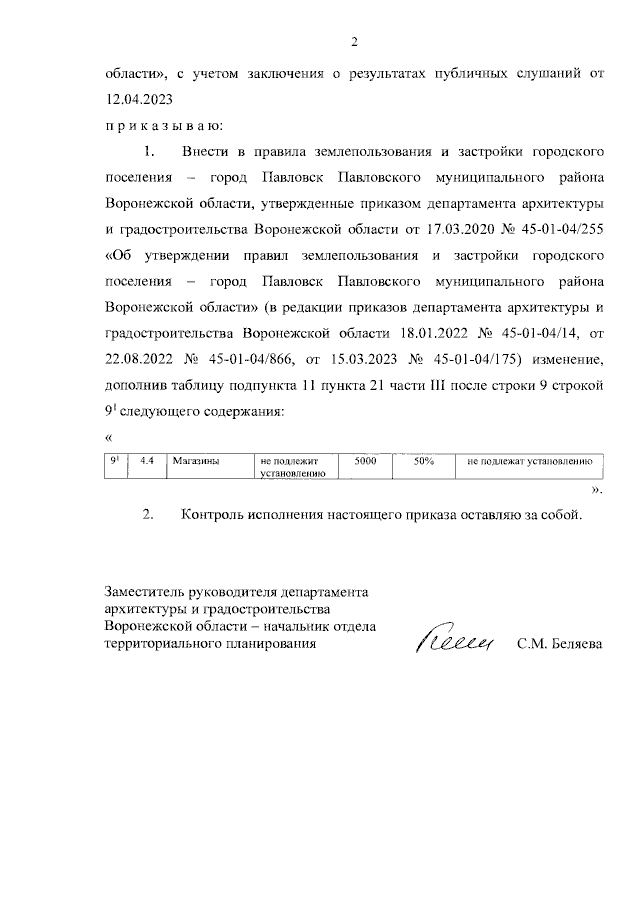 2

области», с учетом заключения о результатах публичных слушаний от 12.04.2023

п р и к а з ы в а ю:

1. Внести в правила землепользования и застройки городского поселения – город Павловск Павловского муниципального района Воронежской области, утвержденные приказом департамента архитектуры и градостроительства Воронежской области от 17.03.2020 № 45-01-04/255 «Об утверждении правил землепользования и застройки городского поселения – город Павловск Павловского муниципального района Воронежской области» (в редакции приказов департамента архитектуры и градостроительства Воронежской области 18.01.2022 № 45-01-04/14, от 22.08.2022 № 45-01-04/866, от 15.03.2023 № 45-01-04/175) изменение, дополнив таблицу подпункта 11 пункта 21 части III после строки 9 строкой $9^1$ следующего содержания:

«

| $9^1$ | 4.4 | Магазины | не подлежит установлению | 5000 | 50% | не подлежат установлению |
|---|---|---|---|---|---|---|

».

2. Контроль исполнения настоящего приказа оставляю за собой.

Заместитель руководителя департамента архитектуры и градостроительства Воронежской области – начальник отдела территориального планирования

С.М. Беляева